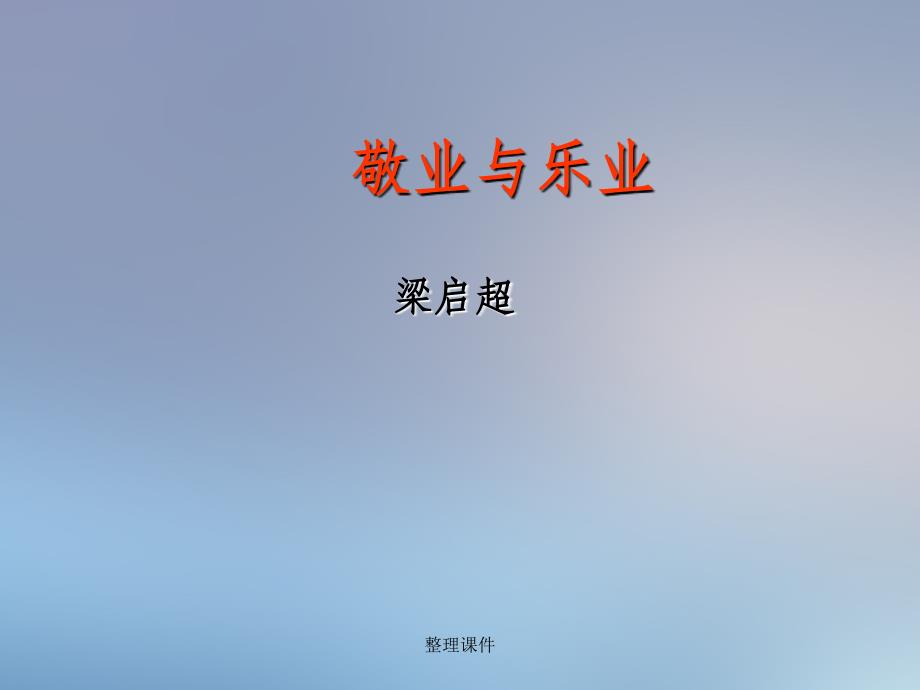 敬业与乐业

梁启超

整理课件